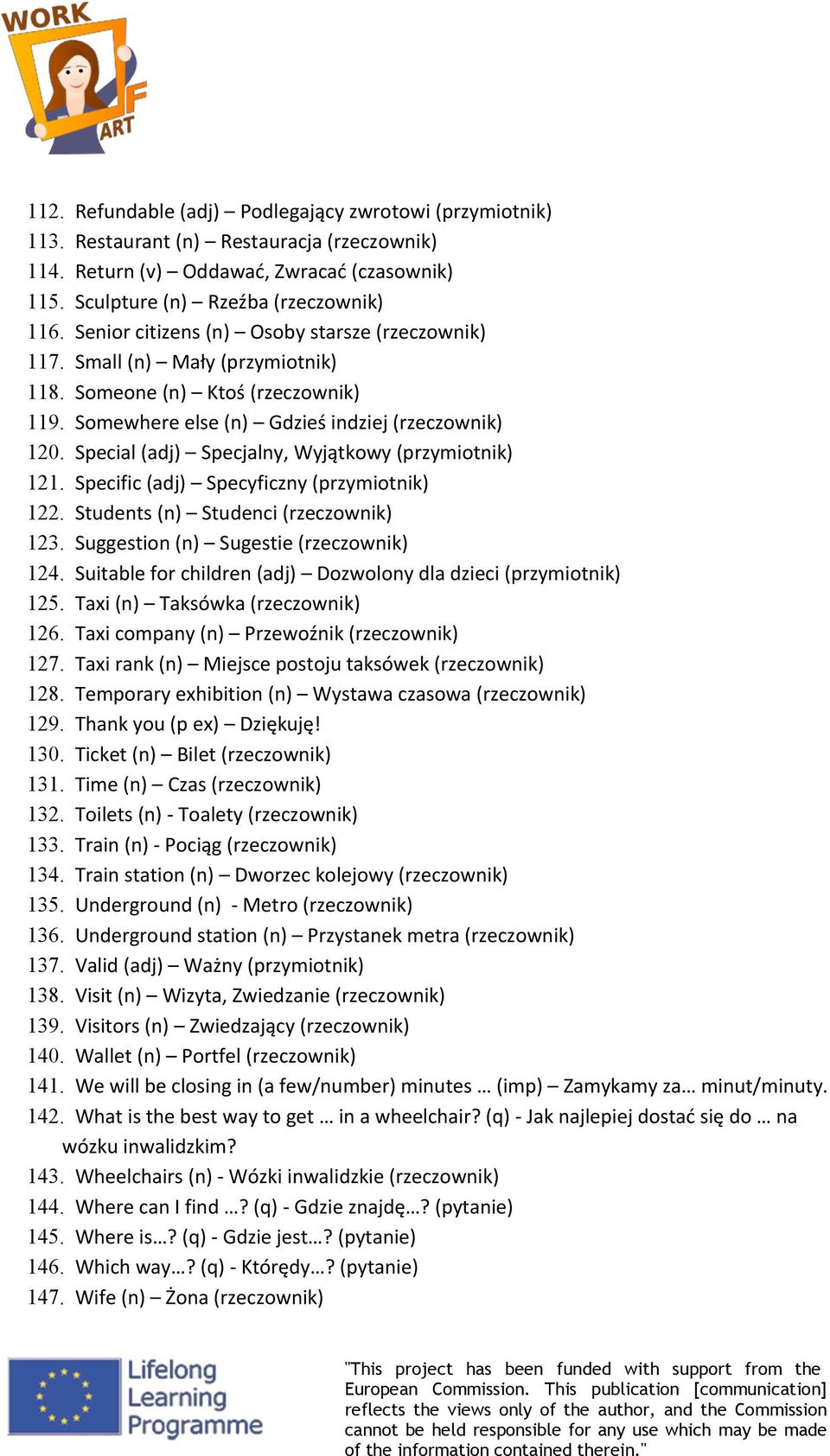 WORK OF ART

112. Refundable (adj) – Podlegający zwrotowi (przymiotnik)
113. Restaurant (n) – Restauracja (rzeczownik)
114. Return (v) – Oddawać, Zwracać (czasownik)
115. Sculpture (n) – Rzeźba (rzeczownik)
116. Senior citizens (n) – Osoby starsze (rzeczownik)
117. Small (n) – Mały (przymiotnik)
118. Someone (n) – Ktoś (rzeczownik)
119. Somewhere else (n) – Gdzieś indziej (rzeczownik)
120. Special (adj) – Specjalny, Wyjątkowy (przymiotnik)
121. Specific (adj) – Specyficzny (przymiotnik)
122. Students (n) – Studenci (rzeczownik)
123. Suggestion (n) – Sugestie (rzeczownik)
124. Suitable for children (adj) – Dozwolony dla dzieci (przymiotnik)
125. Taxi (n) – Taksówka (rzeczownik)
126. Taxi company (n) – Przewoźnik (rzeczownik)
127. Taxi rank (n) – Miejsce postoju taksówek (rzeczownik)
128. Temporary exhibition (n) – Wystawa czasowa (rzeczownik)
129. Thank you (p ex) – Dziękuję!
130. Ticket (n) – Bilet (rzeczownik)
131. Time (n) – Czas (rzeczownik)
132. Toilets (n) - Toalety (rzeczownik)
133. Train (n) - Pociąg (rzeczownik)
134. Train station (n) – Dworzec kolejowy (rzeczownik)
135. Underground (n) - Metro (rzeczownik)
136. Underground station (n) – Przystanek metra (rzeczownik)
137. Valid (adj) – Ważny (przymiotnik)
138. Visit (n) – Wizyta, Zwiedzanie (rzeczownik)
139. Visitors (n) – Zwiedzający (rzeczownik)
140. Wallet (n) – Portfel (rzeczownik)
141. We will be closing in (a few/number) minutes … (imp) – Zamykamy za… minut/minuty.
142. What is the best way to get … in a wheelchair? (q) - Jak najlepiej dostać się do … na wózku inwalidzkim?
143. Wheelchairs (n) - Wózki inwalidzkie (rzeczownik)
144. Where can I find …? (q) - Gdzie znajdę…? (pytanie)
145. Where is…? (q) - Gdzie jest…? (pytanie)
146. Which way…? (q) - Którędy…? (pytanie)
147. Wife (n) – Żona (rzeczownik)

Lifelong Learning Programme

"This project has been funded with support from the European Commission. This publication [communication] reflects the views only of the author, and the Commission cannot be held responsible for any use which may be made of the information contained therein."